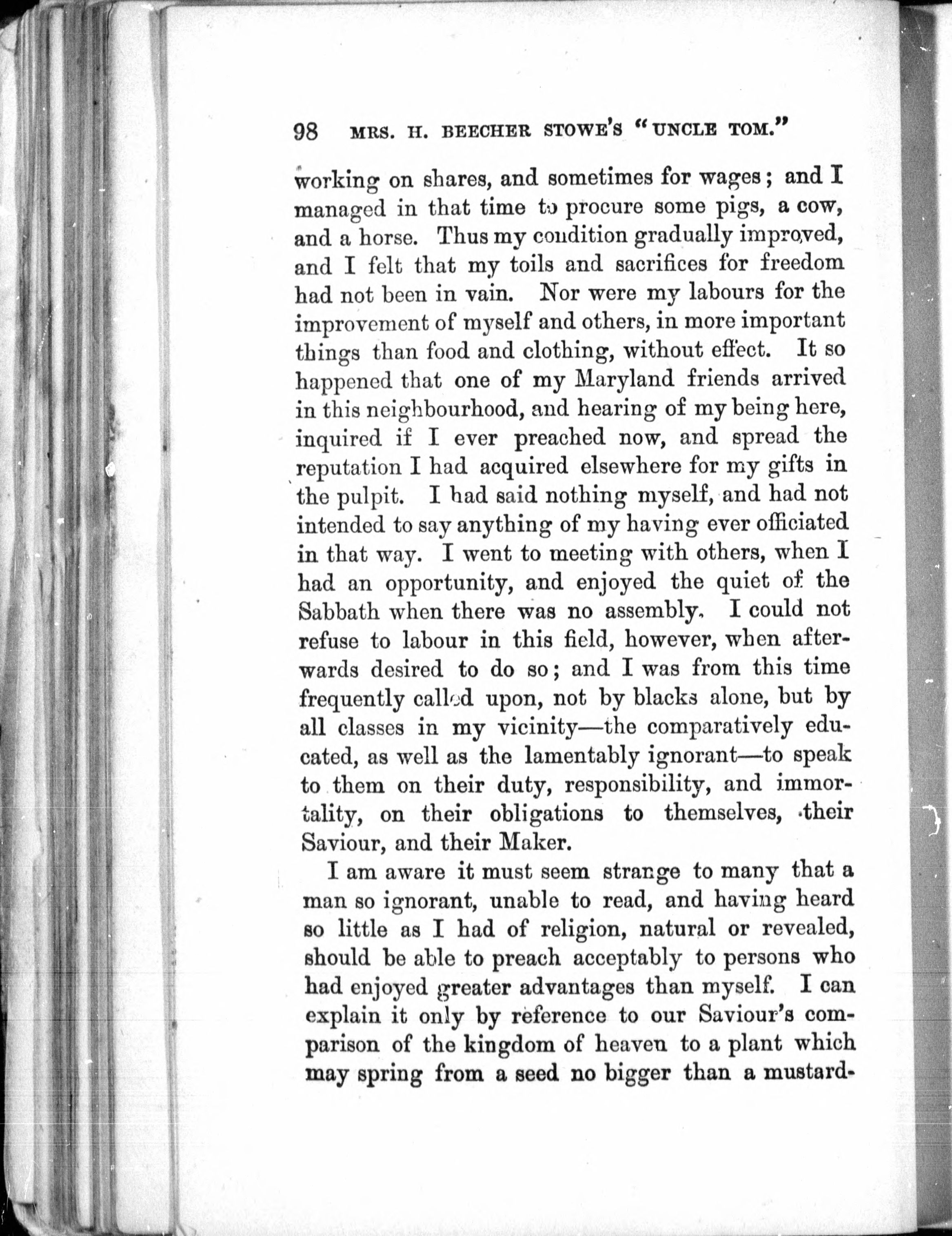 98 MRS. H. BEECHER STOWE'S "UNCLE TOM."

working on shares, and sometimes for wages; and I managed in that time to procure some pigs, a cow, and a horse. Thus my condition gradually improved, and I felt that my toils and sacrifices for freedom had not been in vain. Nor were my labours for the improvement of myself and others, in more important things than food and clothing, without effect. It so happened that one of my Maryland friends arrived in this neighbourhood, and hearing of my being here, inquired if I ever preached now, and spread the reputation I had acquired elsewhere for my gifts in the pulpit. I had said nothing myself, and had not intended to say anything of my having ever officiated in that way. I went to meeting with others, when I had an opportunity, and enjoyed the quiet of the Sabbath when there was no assembly. I could not refuse to labour in this field, however, when afterwards desired to do so; and I was from this time frequently called upon, not by blacks alone, but by all classes in my vicinity—the comparatively educated, as well as the lamentably ignorant—to speak to them on their duty, responsibility, and immortality, on their obligations to themselves, their Saviour, and their Maker.

I am aware it must seem strange to many that a man so ignorant, unable to read, and having heard so little as I had of religion, natural or revealed, should be able to preach acceptably to persons who had enjoyed greater advantages than myself. I can explain it only by reference to our Saviour's comparison of the kingdom of heaven to a plant which may spring from a seed no bigger than a mustard-